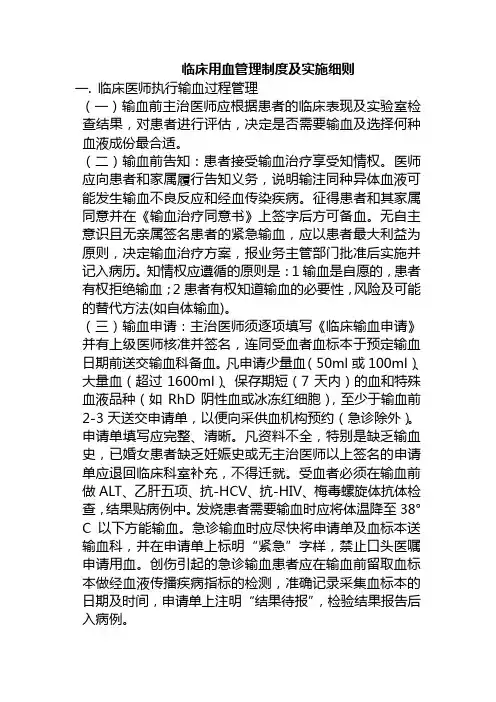 临床用血管理制度及实施细则

一. 临床医师执行输血过程管理

（一）输血前主治医师应根据患者的临床表现及实验室检查结果，对患者进行评估，决定是否需要输血及选择何种血液成份最合适。

（二）输血前告知：患者接受输血治疗享受知情权。医师应向患者和家属履行告知义务，说明输注同种异体血液可能发生输血不良反应和经血传染疾病。征得患者和其家属同意并在《输血治疗同意书》上签字后方可备血。无自主意识且无亲属签名患者的紧急输血，应以患者最大利益为原则，决定输血治疗方案，报业务主管部门批准后实施并记入病历。知情权应遵循的原则是：1 输血是自愿的，患者有权拒绝输血；2 患者有权知道输血的必要性，风险及可能的替代方法(如自体输血)。

（三）输血申请：主治医师须逐项填写《临床输血申请》并有上级医师核准并签名，连同受血者血标本于预定输血日期前送交输血科备血。凡申请少量血（50ml 或 100ml）、大量血（超过 1600ml）、保存期短（7 天内）的血和特殊血液品种（如 RhD 阴性血或冰冻红细胞），至少于输血前 2-3 天送交申请单，以便向采供血机构预约（急诊除外）。申请单填写应完整、清晰。凡资料不全，特别是缺乏输血史，已婚女患者缺乏妊娠史或无主治医师以上签名的申请单应退回临床科室补充，不得迁就。受血者必须在输血前做 ALT、乙肝五项、抗-HCV、抗-HIV、梅毒螺旋体抗体检查，结果贴病例中。发烧患者需要输血时应将体温降至 38°C 以下方能输血。急诊输血时应尽快将申请单及血标本送输血科，并在申请单上标明“紧急”字样，禁止口头医嘱申请用血。创伤引起的急诊输血患者应在输血前留取血标本做经血液传播疾病指标的检测，准确记录采集血标本的日期及时间，申请单上注明“结果待报”，检验结果报告后入病例。